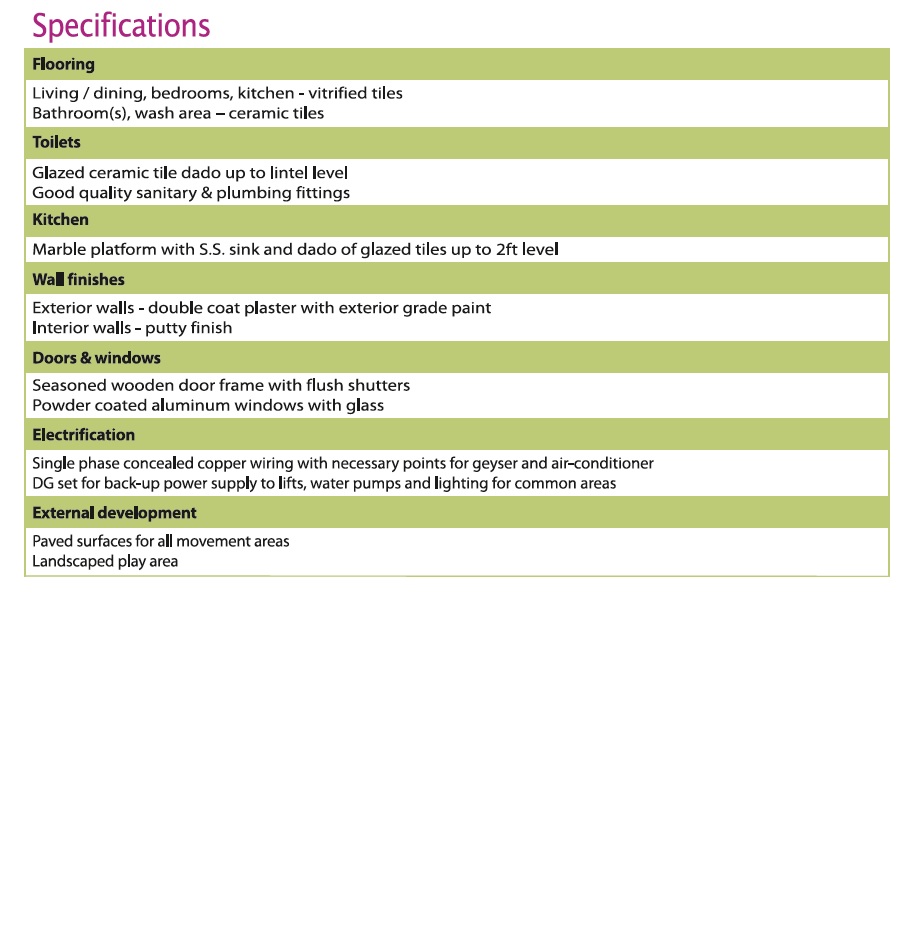 Specifications

Flooring

Living / dining, bedrooms, kitchen - vitrified tiles
Bathroom(s), wash area – ceramic tiles

Toilets

Glazed ceramic tile dado up to lintel level
Good quality sanitary & plumbing fittings

Kitchen

Marble platform with S.S. sink and dado of glazed tiles up to 2ft level

Wall finishes

Exterior walls - double coat plaster with exterior grade paint
Interior walls - putty finish

Doors & windows

Seasoned wooden door frame with flush shutters
Powder coated aluminum windows with glass

Electrification

Single phase concealed copper wiring with necessary points for geyser and air-conditioner
DG set for back-up power supply to lifts, water pumps and lighting for common areas

External development

Paved surfaces for all movement areas
Landscaped play area